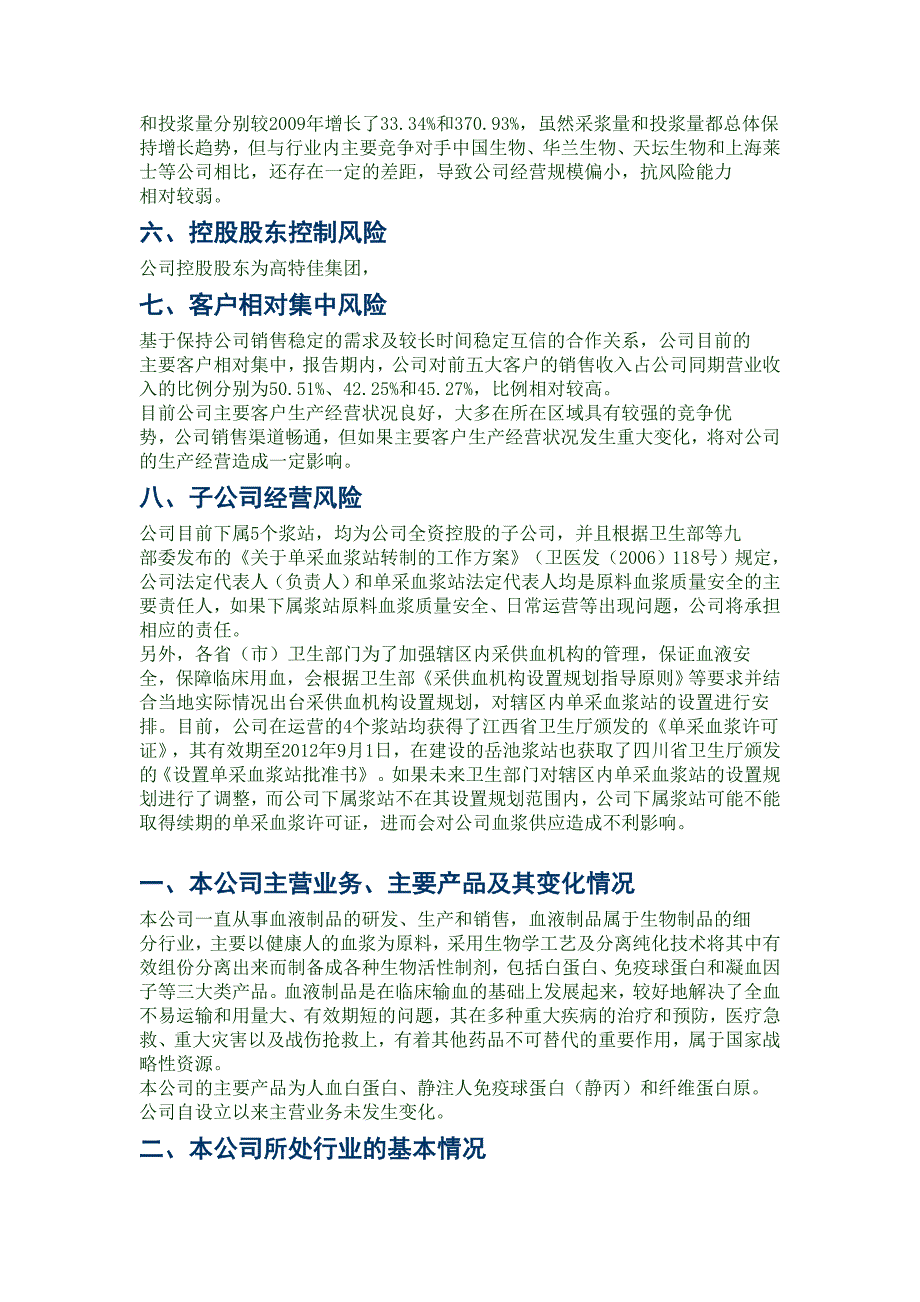 和投浆量分别较2009年增长了33.34%和370.93%，虽然采浆量和投浆量都总体保持增长趋势，但与行业内主要竞争对手中国生物、华兰生物、天坛生物和上海莱士等公司相比，还存在一定的差距，导致公司经营规模偏小，抗风险能力相对较弱。

六、控股股东控制风险

公司控股股东为高特佳集团，

七、客户相对集中风险

基于保持公司销售稳定的需求及较长时间稳定互信的合作关系，公司目前的主要客户相对集中，报告期内，公司对前五大客户的销售收入占公司同期营业收入的比例分别为50.51%、42.25%和45.27%，比例相对较高。
目前公司主要客户生产经营状况良好，大多在所在区域具有较强的竞争优势，公司销售渠道畅通，但如果主要客户生产经营状况发生重大变化，将对公司的生产经营造成一定影响。

八、子公司经营风险

公司目前下属5个浆站，均为公司全资控股的子公司，并且根据卫生部等九部委发布的《关于单采血浆站转制的工作方案》（卫医发（2006）118号）规定，公司法定代表人（负责人）和单采血浆站法定代表人均是原料血浆质量安全的主要责任人，如果下属浆站原料血浆质量安全、日常运营等出现问题，公司将承担相应的责任。
另外，各省（市）卫生部门为了加强辖区内采供血机构的管理，保证血液安全，保障临床用血，会根据卫生部《采供血机构设置规划指导原则》等要求并结合当地实际情况出台采供血机构设置规划，对辖区内单采血浆站的设置进行安排。目前，公司在运营的4个浆站均获得了江西省卫生厅颁发的《单采血浆许可证》，其有效期至2012年9月1日，在建设的岳池浆站也获取了四川省卫生厅颁发的《设置单采血浆站批准书》。如果未来卫生部门对辖区内单采血浆站的设置规划进行了调整，而公司下属浆站不在其设置规划范围内，公司下属浆站可能不能取得续期的单采血浆许可证，进而会对公司血浆供应造成不利影响。

一、本公司主营业务、主要产品及其变化情况

本公司一直从事血液制品的研发、生产和销售，血液制品属于生物制品的细分行业，主要以健康人的血浆为原料，采用生物学工艺及分离纯化技术将其中有效组份分离出来而制备成各种生物活性制剂，包括白蛋白、免疫球蛋白和凝血因子等三大类产品。血液制品是在临床输血的基础上发展起来，较好地解决了全血不易运输和用量大、有效期短的问题，其在多种重大疾病的治疗和预防，医疗急救、重大灾害以及战伤抢救上，有着其他药品不可替代的重要作用，属于国家战略性资源。
本公司的主要产品为人血白蛋白、静注人免疫球蛋白（静丙）和纤维蛋白原。公司自设立以来主营业务未发生变化。

二、本公司所处行业的基本情况